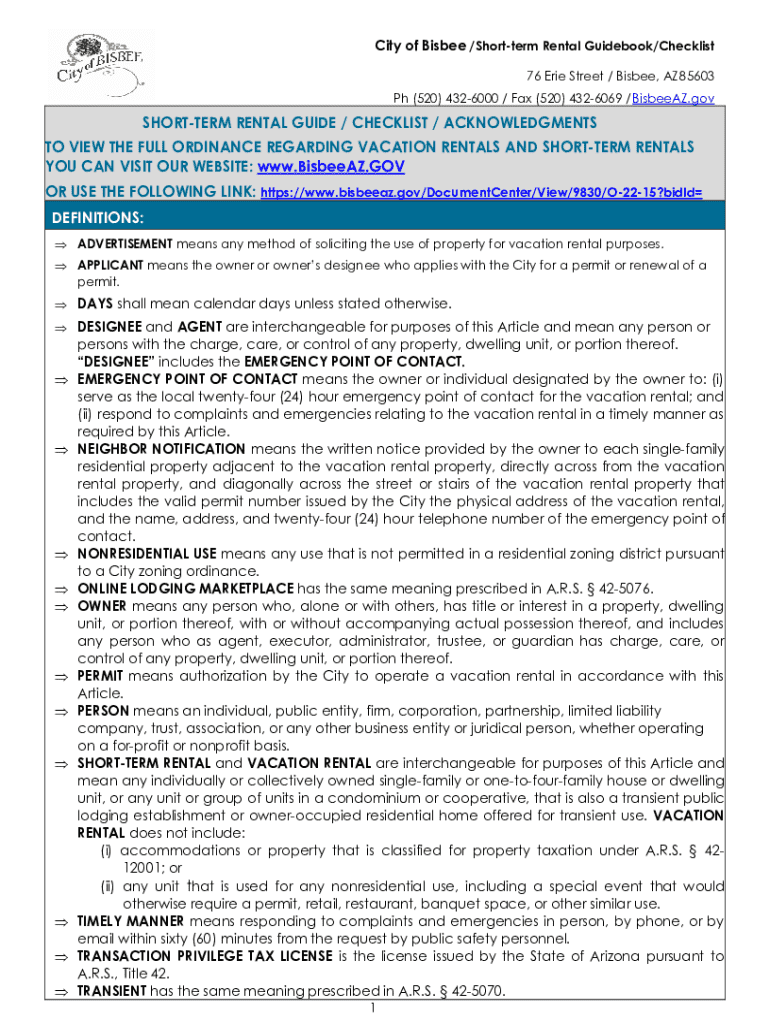 City of BISBEE

City of Bisbee /Short-term Rental Guidebook/Checklist
76 Erie Street / Bisbee, AZ 85603
Ph (520) 432-6000 / Fax (520) 432-6069 /BisbeeAZ.gov

SHORT-TERM RENTAL GUIDE / CHECKLIST / ACKNOWLEDGMENTS
TO VIEW THE FULL ORDINANCE REGARDING VACATION RENTALS AND SHORT-TERM RENTALS YOU CAN VISIT OUR WEBSITE: www.BisbeeAZ.GOV
OR USE THE FOLLOWING LINK: https://www.bisbeeaz.gov/DocumentCenter/View/9830/O-22-15?bidId=

DEFINITIONS:

⇒ ADVERTISEMENT means any method of soliciting the use of property for vacation rental purposes.

⇒ APPLICANT means the owner or owner's designee who applies with the City for a permit or renewal of a permit.

⇒ DAYS shall mean calendar days unless stated otherwise.

⇒ DESIGNEE and AGENT are interchangeable for purposes of this Article and mean any person or persons with the charge, care, or control of any property, dwelling unit, or portion thereof. "DESIGNEE" includes the EMERGENCY POINT OF CONTACT.

⇒ EMERGENCY POINT OF CONTACT means the owner or individual designated by the owner to: (i) serve as the local twenty-four (24) hour emergency point of contact for the vacation rental; and (ii) respond to complaints and emergencies relating to the vacation rental in a timely manner as required by this Article.

⇒ NEIGHBOR NOTIFICATION means the written notice provided by the owner to each single-family residential property adjacent to the vacation rental property, directly across from the vacation rental property, and diagonally across the street or stairs of the vacation rental property that includes the valid permit number issued by the City the physical address of the vacation rental, and the name, address, and twenty-four (24) hour telephone number of the emergency point of contact.

⇒ NONRESIDENTIAL USE means any use that is not permitted in a residential zoning district pursuant to a City zoning ordinance.

⇒ ONLINE LODGING MARKETPLACE has the same meaning prescribed in A.R.S. § 42-5076.

⇒ OWNER means any person who, alone or with others, has title or interest in a property, dwelling unit, or portion thereof, with or without accompanying actual possession thereof, and includes any person who as agent, executor, administrator, trustee, or guardian has charge, care, or control of any property, dwelling unit, or portion thereof.

⇒ PERMIT means authorization by the City to operate a vacation rental in accordance with this Article.

⇒ PERSON means an individual, public entity, firm, corporation, partnership, limited liability company, trust, association, or any other business entity or juridical person, whether operating on a for-profit or nonprofit basis.

⇒ SHORT-TERM RENTAL and VACATION RENTAL are interchangeable for purposes of this Article and mean any individually or collectively owned single-family or one-to-four-family house or dwelling unit, or any unit or group of units in a condominium or cooperative, that is also a transient public lodging establishment or owner-occupied residential home offered for transient use. VACATION RENTAL does not include:
(i) accommodations or property that is classified for property taxation under A.R.S. § 42-12001; or
(ii) any unit that is used for any nonresidential use, including a special event that would otherwise require a permit, retail, restaurant, banquet space, or other similar use.

⇒ TIMELY MANNER means responding to complaints and emergencies in person, by phone, or by email within sixty (60) minutes from the request by public safety personnel.

⇒ TRANSACTION PRIVILEGE TAX LICENSE is the license issued by the State of Arizona pursuant to A.R.S., Title 42.

⇒ TRANSIENT has the same meaning prescribed in A.R.S. § 42-5070.

1